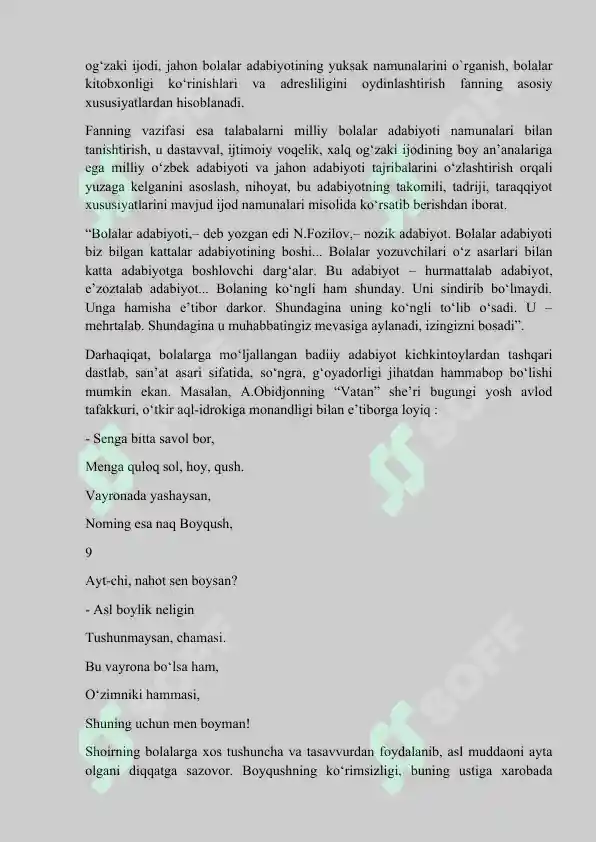 og‘zaki ijodi, jahon bolalar adabiyotining yuksak namunalarini o`rganish, bolalar kitobxonligi ko‘rinishlari va adresliligini oydinlashtirish fanning asosiy xususiyatlardan hisoblanadi.

Fanning vazifasi esa talabalarni milliy bolalar adabiyoti namunalari bilan tanishtirish, u dastavval, ijtimoiy voqelik, xalq og‘zaki ijodining boy an’analariga ega milliy o‘zbek adabiyoti va jahon adabiyoti tajribalarini o‘zlashtirish orqali yuzaga kelganini asoslash, nihoyat, bu adabiyotning takomili, tadriji, taraqqiyot xususiyatlarini mavjud ijod namunalari misolida ko‘rsatib berishdan iborat.

“Bolalar adabiyoti,– deb yozgan edi N.Fozilov,– nozik adabiyot. Bolalar adabiyoti biz bilgan kattalar adabiyotining boshi... Bolalar yozuvchilari o‘z asarlari bilan katta adabiyotga boshlovchi darg‘alar. Bu adabiyot – hurmattalab adabiyot, e’zoztalab adabiyot... Bolaning ko‘ngli ham shunday. Uni sindirib bo‘lmaydi. Unga hamisha e’tibor darkor. Shundagina uning ko‘ngli to‘lib o‘sadi. U – mehrtalab. Shundagina u muhabbatingiz mevasiga aylanadi, izingizni bosadi”.

Darhaqiqat, bolalarga mo‘ljallangan badiiy adabiyot kichkintoylardan tashqari dastlab, san’at asari sifatida, so‘ngra, g‘oyadorligi jihatdan hammabop bo‘lishi mumkin ekan. Masalan, A.Obidjonning “Vatan” she’ri bugungi yosh avlod tafakkuri, o‘tkir aql-idrokiga monandligi bilan e’tiborga loyiq :

- Senga bitta savol bor,

Menga quloq sol, hoy, qush.

Vayronada yashaysan,

Noming esa naq Boyqush,

9

Ayt-chi, nahot sen boysan?

- Asl boylik neligin

Tushunmaysan, chamasi.

Bu vayrona bo‘lsa ham,

O‘zimniki hammasi,

Shuning uchun men boyman!

Shoirning bolalarga xos tushuncha va tasavvurdan foydalanib, asl muddaoni ayta olgani diqqatga sazovor. Boyqushning ko‘rimsizligi, buning ustiga xarobada